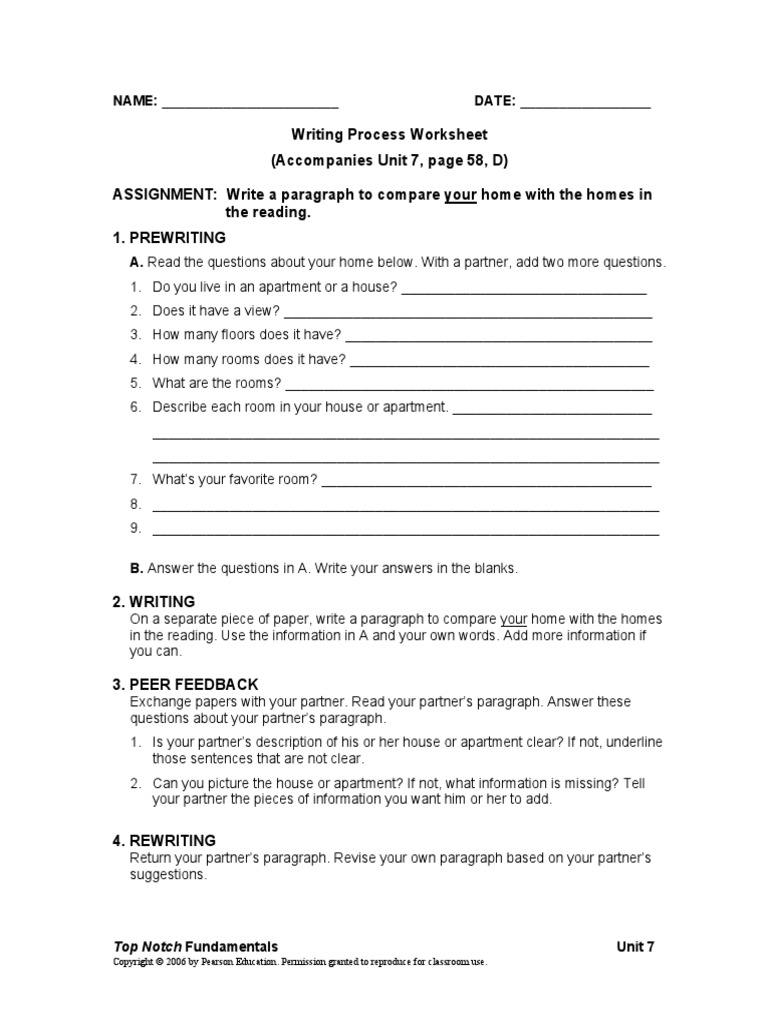 NAME: ______________________ DATE: ________________

Writing Process Worksheet
(Accompanies Unit 7, page 58, D)

ASSIGNMENT: Write a paragraph to compare your home with the homes in the reading.

1. PREWRITING

A. Read the questions about your home below. With a partner, add two more questions.

1. Do you live in an apartment or a house? ______________________________
2. Does it have a view? ______________________________
3. How many floors does it have? ______________________________
4. How many rooms does it have? ______________________________
5. What are the rooms? ______________________________
6. Describe each room in your house or apartment. ______________________________
______________________________
______________________________
7. What's your favorite room? ______________________________
8. ______________________________
9. ______________________________

B. Answer the questions in A. Write your answers in the blanks.

2. WRITING
On a separate piece of paper, write a paragraph to compare your home with the homes in the reading. Use the information in A and your own words. Add more information if you can.

3. PEER FEEDBACK
Exchange papers with your partner. Read your partner's paragraph. Answer these questions about your partner's paragraph.

1. Is your partner's description of his or her house or apartment clear? If not, underline those sentences that are not clear.
2. Can you picture the house or apartment? If not, what information is missing? Tell your partner the pieces of information you want him or her to add.

4. REWRITING
Return your partner's paragraph. Revise your own paragraph based on your partner's suggestions.

Top Notch Fundamentals Unit 7
Copyright © 2006 by Pearson Education. Permission granted to reproduce for classroom use.